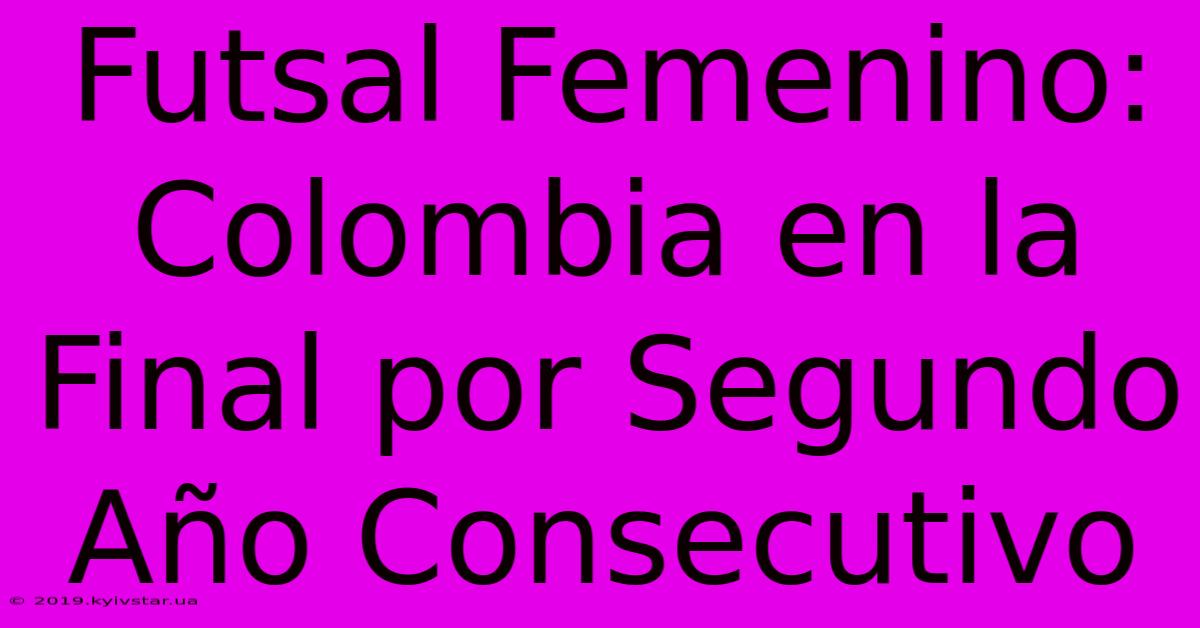 Futsal Femenino: Colombia en la Final por Segundo Año Consecutivo

© 2019.kyivstar.ua